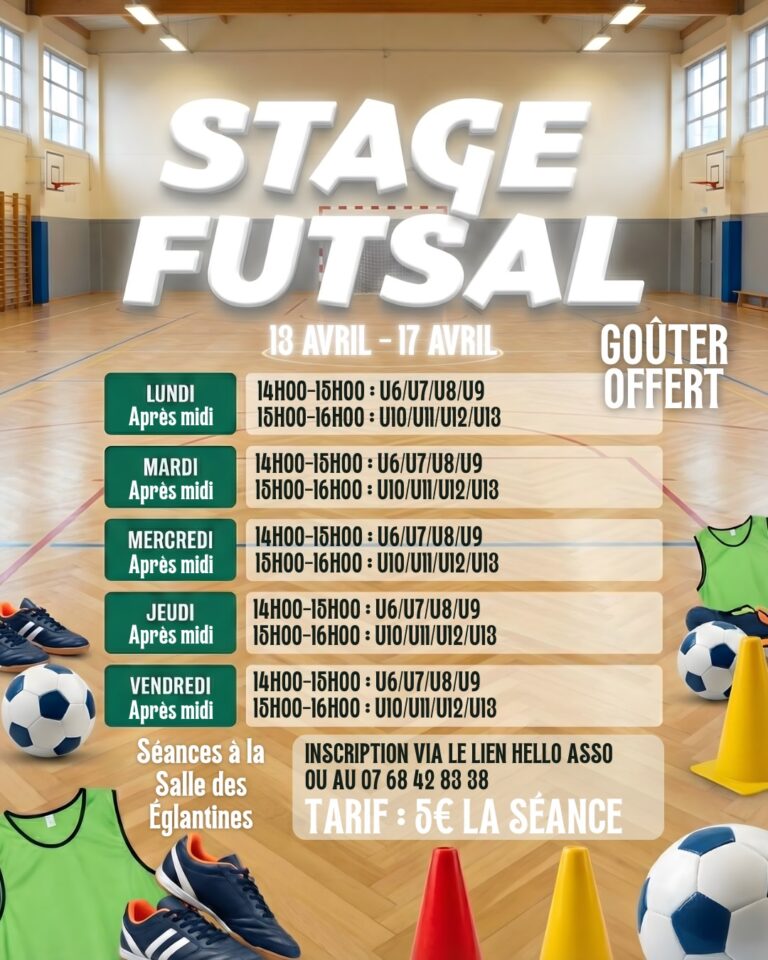 STAGE FUTSAL

13 AVRIL - 17 AVRIL

GOÛTER OFFERT

LUNDI
Après midi

14H00-15H00 : U6/U7/U8/U9
15H00-16H00 : U10/U11/U12/U13

MARDI
Après midi

14H00-15H00 : U6/U7/U8/U9
15H00-16H00 : U10/U11/U12/U13

MERCREDI
Après midi

14H00-15H00 : U6/U7/U8/U9
15H00-16H00 : U10/U11/U12/U13

JEUDI
Après midi

14H00-15H00 : U6/U7/U8/U9
15H00-16H00 : U10/U11/U12/U13

VENDREDI
Après midi

14H00-15H00 : U6/U7/U8/U9
15H00-16H00 : U10/U11/U12/U13

Séances à la Salle des Églantines

INSCRIPTION VIA LE LIEN HELLO ASSO
OU AU 07 68 42 83 38
TARIF : 5€ LA SÉANCE